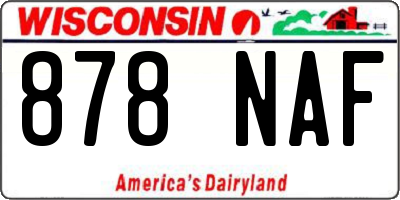 WISCONSIN

878 NAF

America's Dairyland